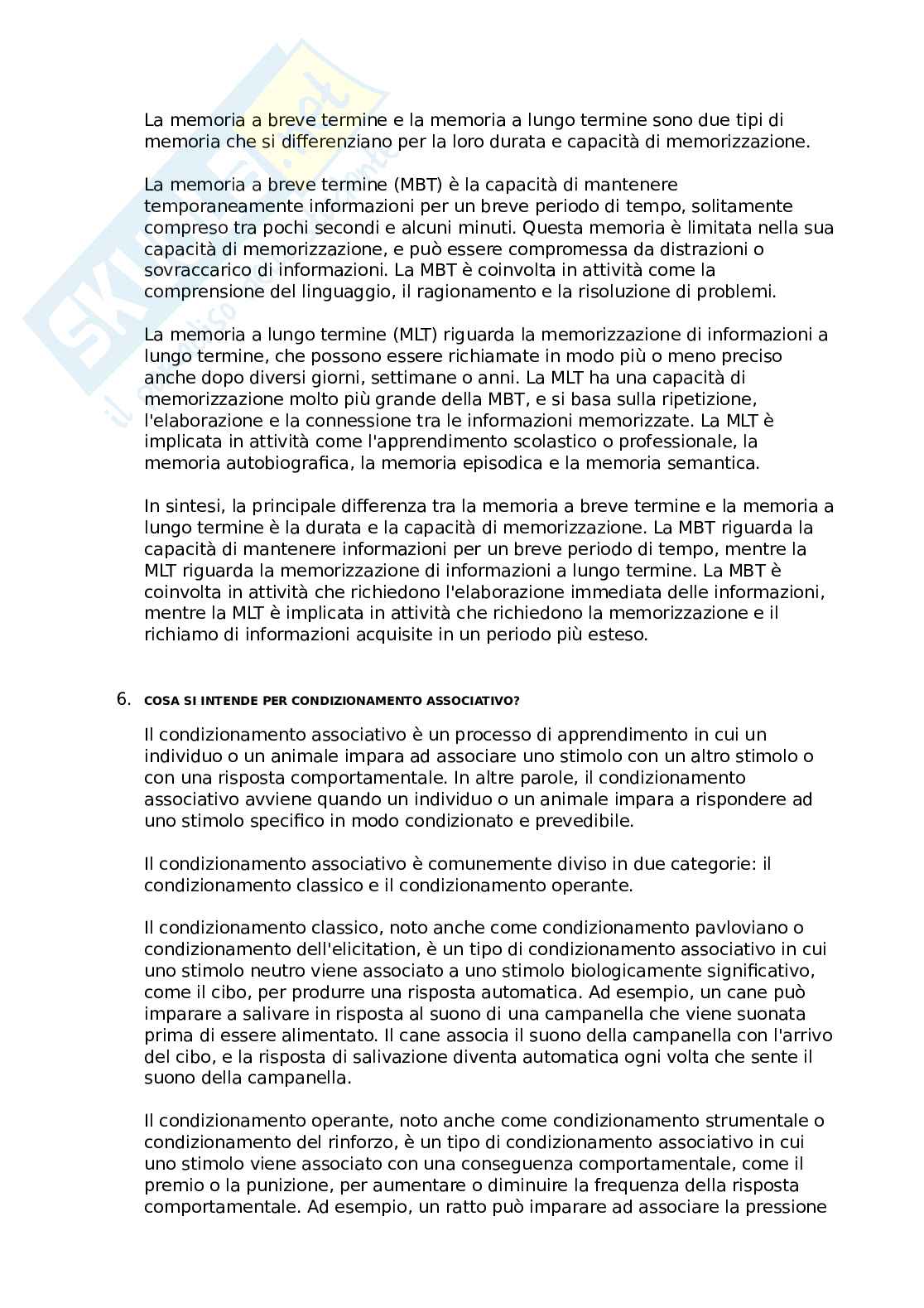 La memoria a breve termine e la memoria a lungo termine sono due tipi di memoria che si differenziano per la loro durata e capacità di memorizzazione.

La memoria a breve termine (MBT) è la capacità di mantenere temporaneamente informazioni per un breve periodo di tempo, solitamente compreso tra pochi secondi e alcuni minuti. Questa memoria è limitata nella sua capacità di memorizzazione, e può essere compromessa da distrazioni o sovraccarico di informazioni. La MBT è coinvolta in attività come la comprensione del linguaggio, il ragionamento e la risoluzione di problemi.

La memoria a lungo termine (MLT) riguarda la memorizzazione di informazioni a lungo termine, che possono essere richiamate in modo più o meno preciso anche dopo diversi giorni, settimane o anni. La MLT ha una capacità di memorizzazione molto più grande della MBT, e si basa sulla ripetizione, l'elaborazione e la connessione tra le informazioni memorizzate. La MLT è implicata in attività come l'apprendimento scolastico o professionale, la memoria autobiografica, la memoria episodica e la memoria semantica.

In sintesi, la principale differenza tra la memoria a breve termine e la memoria a lungo termine è la durata e la capacità di memorizzazione. La MBT riguarda la capacità di mantenere informazioni per un breve periodo di tempo, mentre la MLT riguarda la memorizzazione di informazioni a lungo termine. La MBT è coinvolta in attività che richiedono l'elaborazione immediata delle informazioni, mentre la MLT è implicata in attività che richiedono la memorizzazione e il richiamo di informazioni acquisite in un periodo più esteso.

6. COSA SI INTENDE PER CONDIZIONAMENTO ASSOCIATIVO?

Il condizionamento associativo è un processo di apprendimento in cui un individuo o un animale impara ad associare uno stimolo con un altro stimolo o con una risposta comportamentale. In altre parole, il condizionamento associativo avviene quando un individuo o un animale impara a rispondere ad uno stimolo specifico in modo condizionato e prevedibile.

Il condizionamento associativo è comunemente diviso in due categorie: il condizionamento classico e il condizionamento operante.

Il condizionamento classico, noto anche come condizionamento pavloviano o condizionamento dell'elicitation, è un tipo di condizionamento associativo in cui uno stimolo neutro viene associato a uno stimolo biologicamente significativo, come il cibo, per produrre una risposta automatica. Ad esempio, un cane può imparare a salivare in risposta al suono di una campanella che viene suonata prima di essere alimentato. Il cane associa il suono della campanella con l'arrivo del cibo, e la risposta di salivazione diventa automatica ogni volta che sente il suono della campanella.

Il condizionamento operante, noto anche come condizionamento strumentale o condizionamento del rinforzo, è un tipo di condizionamento associativo in cui uno stimolo viene associato con una conseguenza comportamentale, come il premio o la punizione, per aumentare o diminuire la frequenza della risposta comportamentale. Ad esempio, un ratto può imparare ad associare la pressione